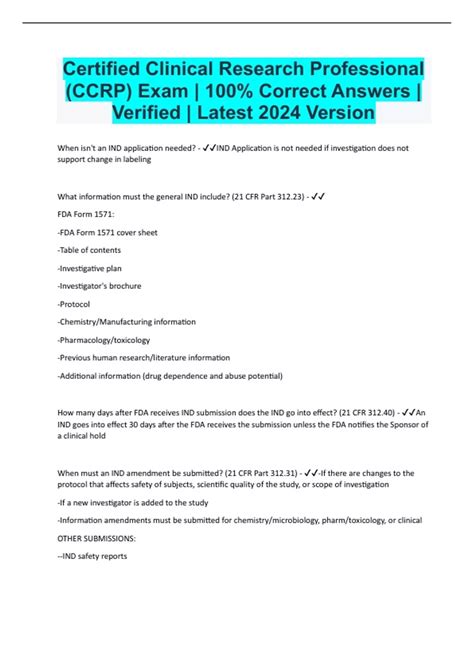 Certified Clinical Research Professional (CCRP) Exam | 100% Correct Answers | Verified | Latest 2024 Version

When isn't an IND application needed? - ✓✓IND Application is not needed if investigation does not support change in labeling

What information must the general IND include? (21 CFR Part 312.23) - ✓✓

FDA Form 1571:

-FDA Form 1571 cover sheet

-Table of contents

-Investigative plan

-Investigator's brochure

-Protocol

-Chemistry/Manufacturing information

-Pharmacology/toxicology

-Previous human research/literature information

-Additional information (drug dependence and abuse potential)

How many days after FDA receives IND submission does the IND go into effect? (21 CFR 312.40) - ✓✓An IND goes into effect 30 days after the FDA receives the submission unless the FDA notifies the Sponsor of a clinical hold

When must an IND amendment be submitted? (21 CFR Part 312.31) - ✓✓-If there are changes to the protocol that affects safety of subjects, scientific quality of the study, or scope of investigation

-If a new investigator is added to the study

-Information amendments must be submitted for chemistry/microbiology, pharm/toxicology, or clinical

OTHER SUBMISSIONS:

--IND safety reports